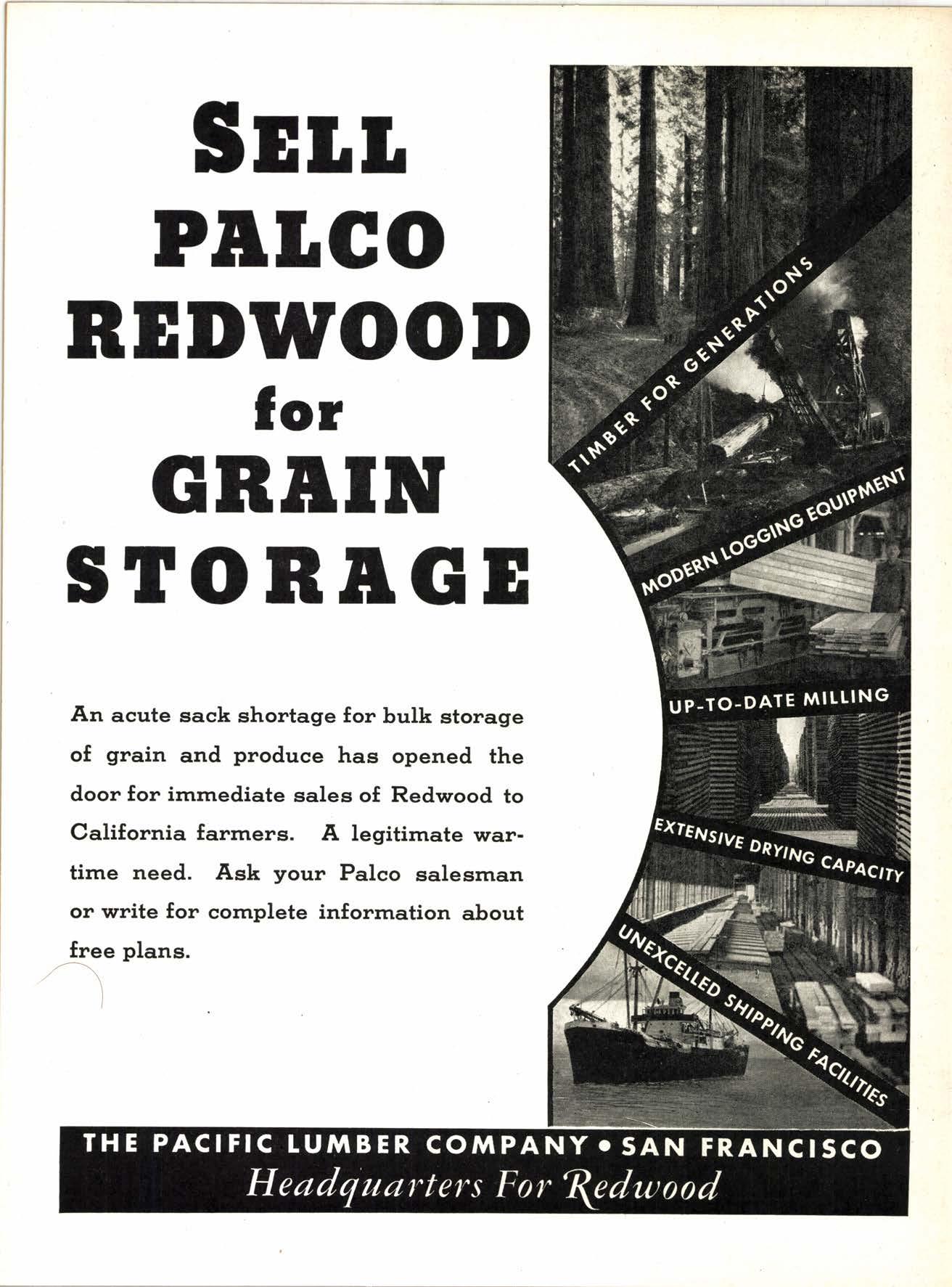 SELL PALCO REDWOOD for GRAIN STORAGE

An acute sack shortage for bulk storage of grain and produce has opened the door for immediate sales of Redwood to California farmers. A legitimate wartime need. Ask your Palco salesman or write for complete information about free plans.

TIMBER FOR GENERATIONS

MODERN LOGGING EQUIPMENT

UP-TO-DATE MILLING

EXTENSIVE DRYING CAPACITY

UNEXCELLED SHIPPING FACILITIES

THE PACIFIC LUMBER COMPANY • SAN FRANCISCO
Headquarters For Redwood